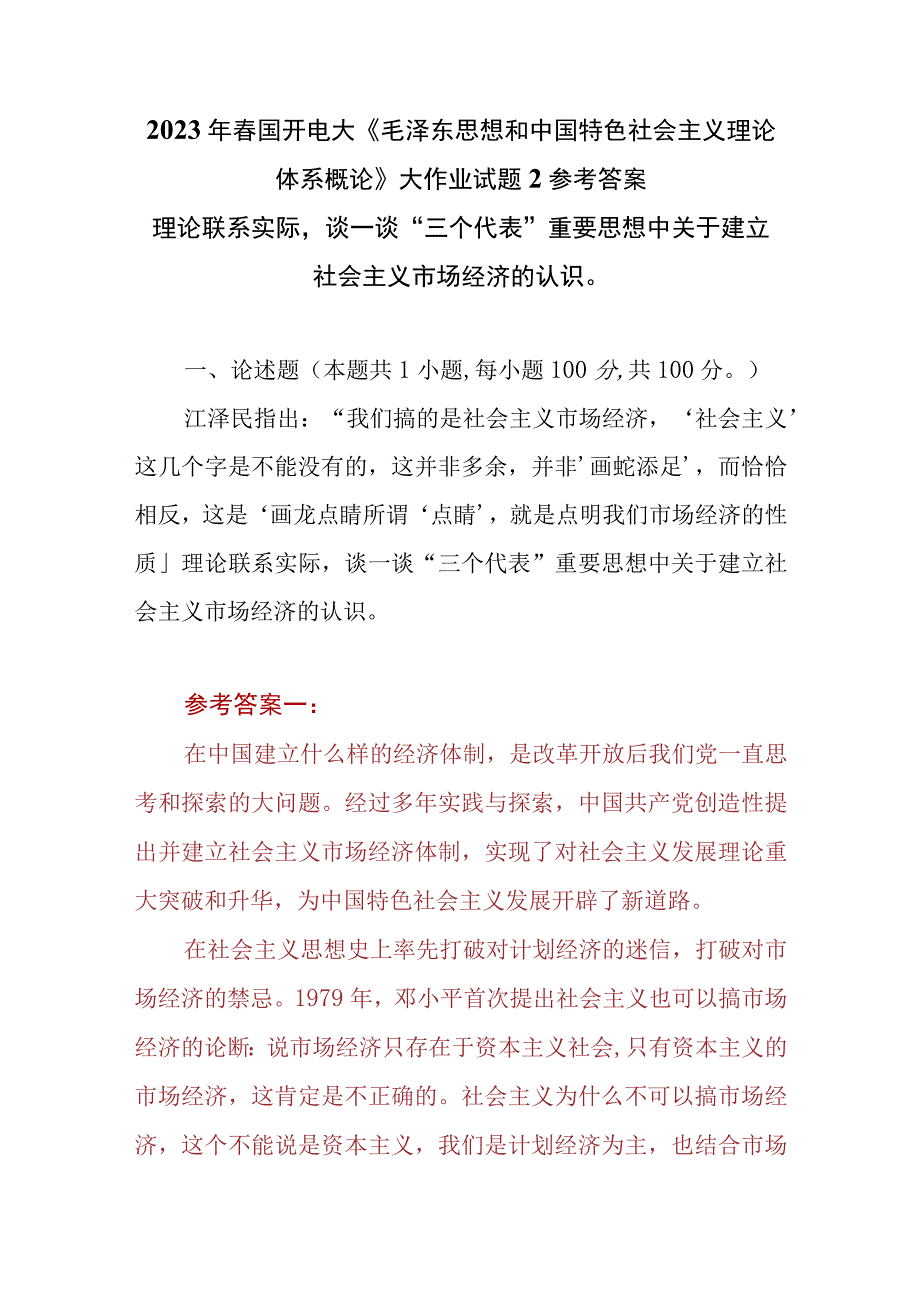 2023年春国开电大《毛泽东思想和中国特色社会主义理论体系概论》大作业试题2参考答案
理论联系实际，谈一谈“三个代表”重要思想中关于建立社会主义市场经济的认识。

一、论述题（本题共1小题，每小题100分，共100分。）

江泽民指出：“我们搞的是社会主义市场经济，‘社会主义’这几个字是不能没有的，这并非多余，并非’画蛇添足’，而恰恰相反，这是‘画龙点睛所谓‘点睛’，就是点明我们市场经济的性质」理论联系实际，谈一谈“三个代表”重要思想中关于建立社会主义市场经济的认识。

参考答案一：

在中国建立什么样的经济体制，是改革开放后我们党一直思考和探索的大问题。经过多年实践与探索，中国共产党创造性提出并建立社会主义市场经济体制，实现了对社会主义发展理论重大突破和升华，为中国特色社会主义发展开辟了新道路。

在社会主义思想史上率先打破对计划经济的迷信，打破对市场经济的禁忌。1979年，邓小平首次提出社会主义也可以搞市场经济的论断：说市场经济只存在于资本主义社会，只有资本主义的市场经济，这肯定是不正确的。社会主义为什么不可以搞市场经济，这个不能说是资本主义，我们是计划经济为主，也结合市场